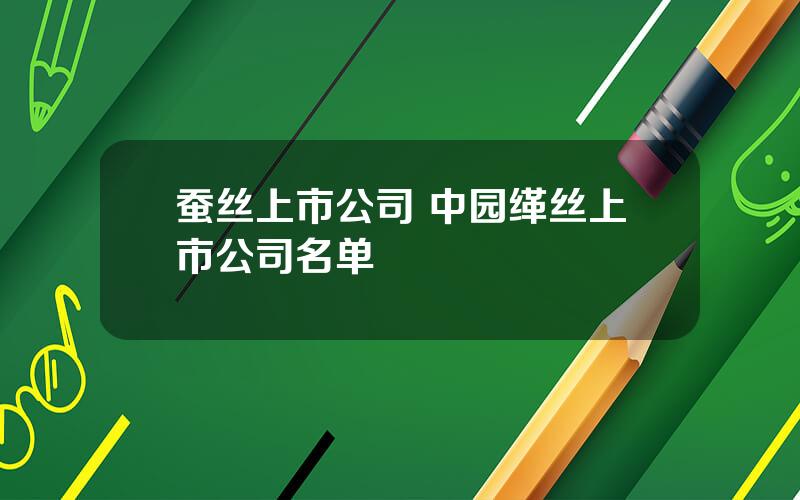 蚕丝上市公司 中园缂丝上市公司名单